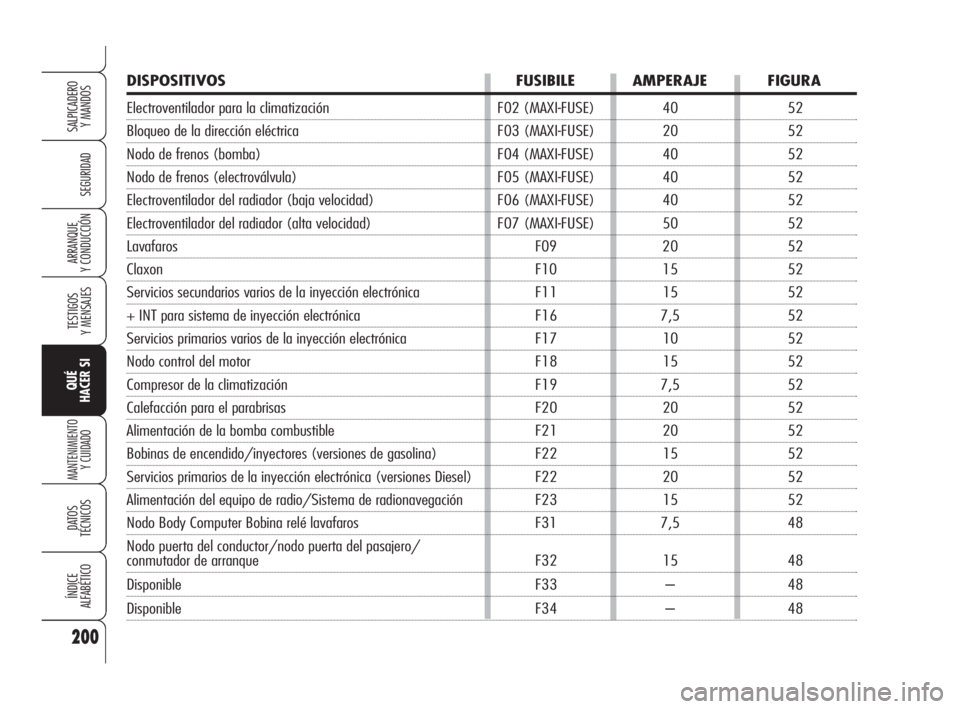 SALPICADERO Y MANDOS

SEGURIDAD

ARRANQUE Y CONDUCCIÓN

TESTIGOS Y MENSAJES

QUÉ HACER SI

MANTENIMIENTO Y CUIDADO

DATOS TÉCNICOS

ÍNDICE ALFABÉTICO

200

| DISPOSITIVOS | FUSIBILE | AMPERAJE | FIGURA |
|---|---|---|---|
| Electroventilador para la climatización | F02 (MAXI-FUSE) | 40 | 52 |
| Bloqueo de la dirección eléctrica | F03 (MAXI-FUSE) | 20 | 52 |
| Nodo de frenos (bomba) | F04 (MAXI-FUSE) | 40 | 52 |
| Nodo de frenos (electroválvula) | F05 (MAXI-FUSE) | 40 | 52 |
| Electroventilador del radiador (baja velocidad) | F06 (MAXI-FUSE) | 40 | 52 |
| Electroventilador del radiador (alta velocidad) | F07 (MAXI-FUSE) | 50 | 52 |
| Lavafaros | F09 | 20 | 52 |
| Claxon | F10 | 15 | 52 |
| Servicios secundarios varios de la inyección electrónica | F11 | 15 | 52 |
| + INT para sistema de inyección electrónica | F16 | 7,5 | 52 |
| Servicios primarios varios de la inyección electrónica | F17 | 10 | 52 |
| Nodo control del motor | F18 | 15 | 52 |
| Compresor de la climatización | F19 | 7,5 | 52 |
| Calefacción para el parabrisas | F20 | 20 | 52 |
| Alimentación de la bomba combustible | F21 | 20 | 52 |
| Bobinas de encendido/inyectores (versiones de gasolina) | F22 | 15 | 52 |
| Servicios primarios de la inyección electrónica (versiones Diesel) | F22 | 20 | 52 |
| Alimentación del equipo de radio/Sistema de radionavegación | F23 | 15 | 52 |
| Nodo Body Computer Bobina relé lavafaros | F31 | 7,5 | 48 |
| Nodo puerta del conductor/nodo puerta del pasajero/ conmutador de arranque | F32 | 15 | 48 |
| Disponible | F33 | – | 48 |
| Disponible | F34 | – | 48 |

carmanualsonline.info